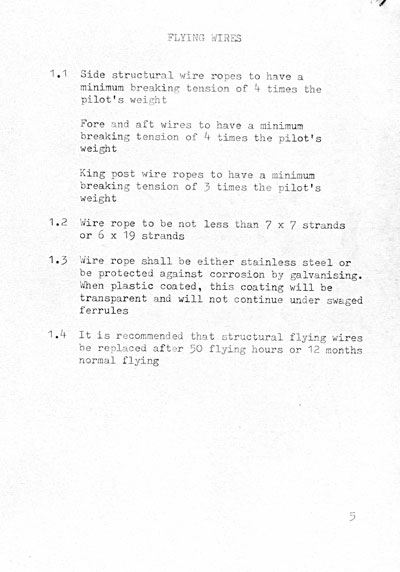 FLYING WIRES

1.1 Side structural wire ropes to have a minimum breaking tension of 4 times the pilot's weight

Fore and aft wires to have a minimum breaking tension of 4 times the pilot's weight

King post wire ropes to have a minimum breaking tension of 3 times the pilot's weight

1.2 Wire rope to be not less than 7 x 7 strands or 6 x 19 strands

1.3 Wire rope shall be either stainless steel or be protected against corrosion by galvanising. When plastic coated, this coating will be transparent and will not continue under swaged ferrules

1.4 It is recommended that structural flying wires be replaced after 50 flying hours or 12 months normal flying

5